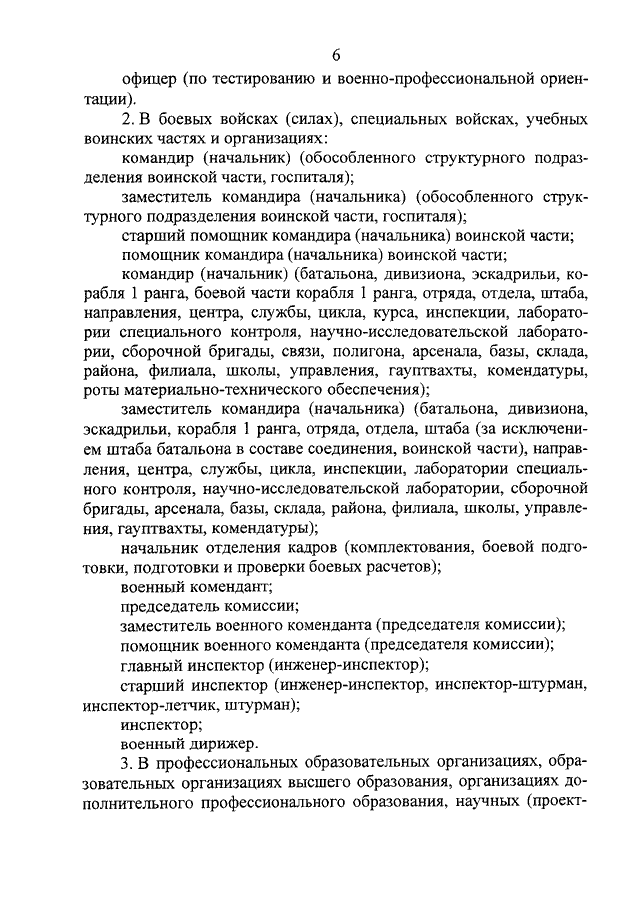 6

офицер (по тестированию и военно-профессиональной ориентации).

2. В боевых войсках (силах), специальных войсках, учебных воинских частях и организациях:

командир (начальник) (обособленного структурного подразделения воинской части, госпиталя);

заместитель командира (начальника) (обособленного структурного подразделения воинской части, госпиталя);

старший помощник командира (начальника) воинской части;

помощник командира (начальника) воинской части;

командир (начальник) (батальона, дивизиона, эскадрильи, корабля 1 ранга, боевой части корабля 1 ранга, отряда, отдела, штаба, направления, центра, службы, цикла, курса, инспекции, лаборатории специального контроля, научно-исследовательской лаборатории, сборочной бригады, связи, полигона, арсенала, базы, склада, района, филиала, школы, управления, гауптвахты, комендатуры, роты материально-технического обеспечения);

заместитель командира (начальника) (батальона, дивизиона, эскадрильи, корабля 1 ранга, отряда, отдела, штаба (за исключением штаба батальона в составе соединения, воинской части), направления, центра, службы, цикла, инспекции, лаборатории специального контроля, научно-исследовательской лаборатории, сборочной бригады, арсенала, базы, склада, района, филиала, школы, управления, гауптвахты, комендатуры);

начальник отделения кадров (комплектования, боевой подготовки, подготовки и проверки боевых расчетов);

военный комендант;

председатель комиссии;

заместитель военного коменданта (председателя комиссии);

помощник военного коменданта (председателя комиссии);

главный инспектор (инженер-инспектор);

старший инспектор (инженер-инспектор, инспектор-штурман, инспектор-летчик, штурман);

инспектор;

военный дирижер.

3. В профессиональных образовательных организациях, образовательных организациях высшего образования, организациях дополнительного профессионального образования, научных (проект-